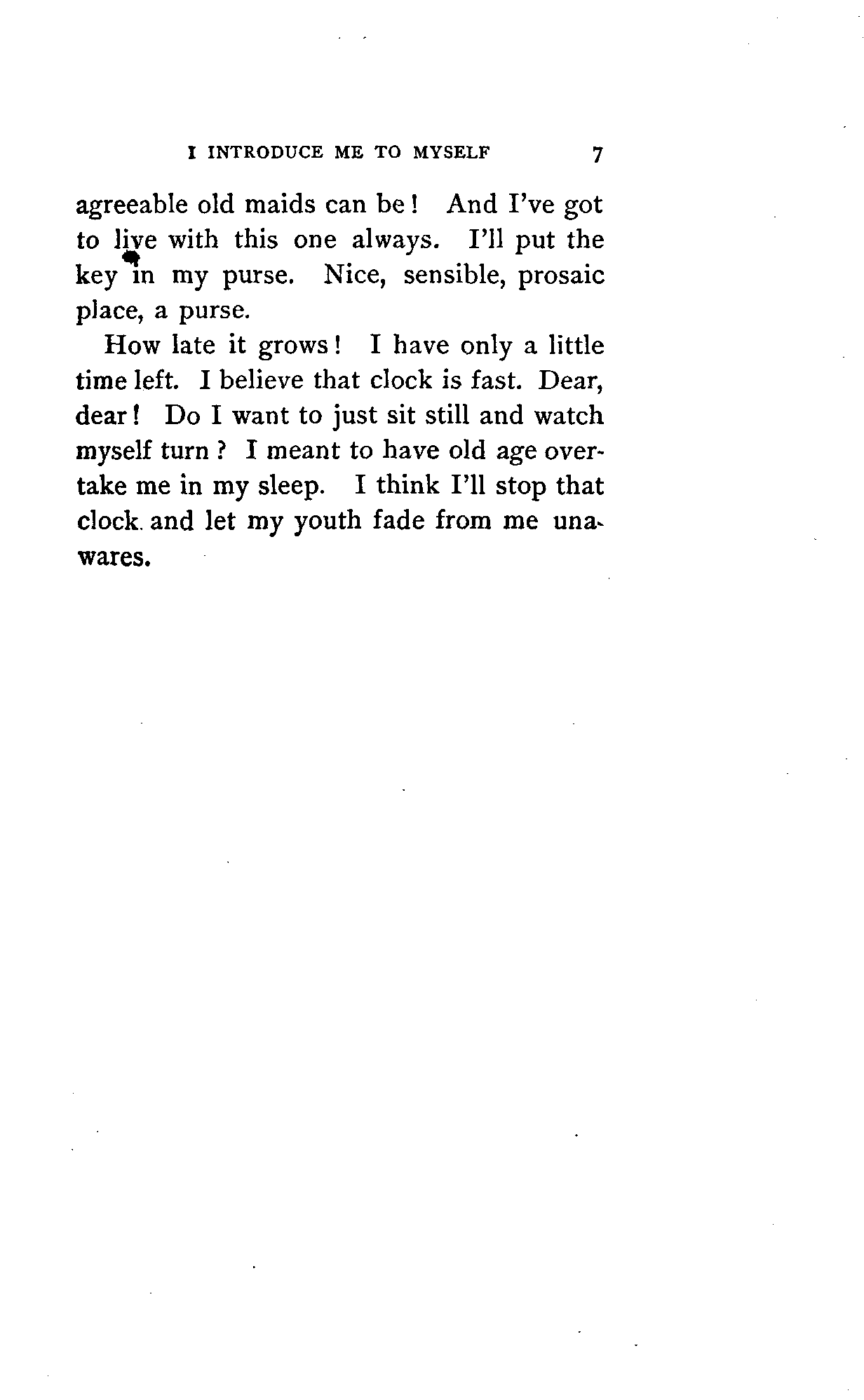 I INTRODUCE ME TO MYSELF 7

agreeable old maids can be! And I've got to live with this one always. I'll put the key in my purse. Nice, sensible, prosaic place, a purse.

How late it grows! I have only a little time left. I believe that clock is fast. Dear, dear! Do I want to just sit still and watch myself turn? I meant to have old age overtake me in my sleep. I think I'll stop that clock and let my youth fade from me unawares.